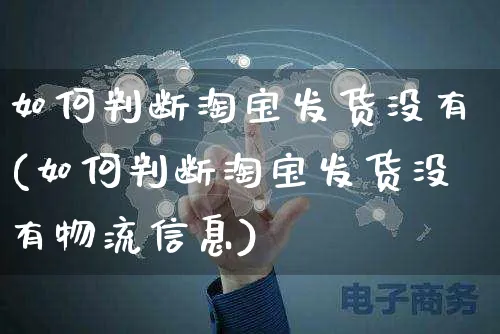 如何判断淘宝发货没有(如何判断淘宝发货没有物流信息)

电子商务